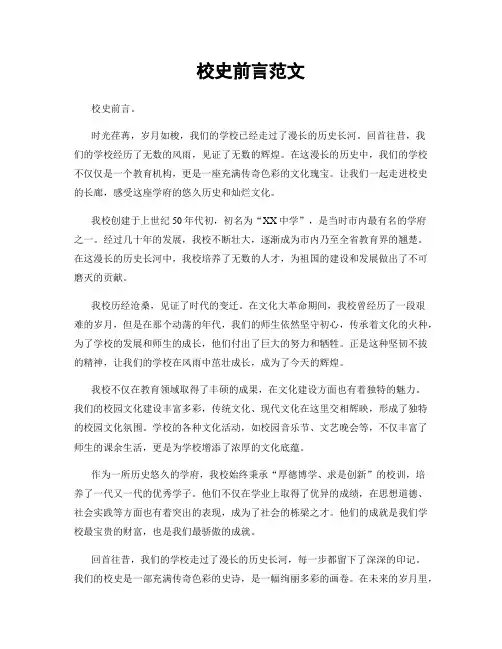 校史前言范文

校史前言。

时光荏苒，岁月如梭，我们的学校已经走过了漫长的历史长河。回首往昔，我们的学校经历了无数的风雨，见证了无数的辉煌。在这漫长的历史中，我们的学校不仅仅是一个教育机构，更是一座充满传奇色彩的文化瑰宝。让我们一起走进校史的长廊，感受这座学府的悠久历史和灿烂文化。

我校创建于上世纪50年代初，初名为“XX中学”，是当时市内最有名的学府之一。经过几十年的发展，我校不断壮大，逐渐成为市内乃至全省教育界的翘楚。在这漫长的历史长河中，我校培养了无数的人才，为祖国的建设和发展做出了不可磨灭的贡献。

我校历经沧桑，见证了时代的变迁。在文化大革命期间，我校曾经历了一段艰难的岁月，但是在那个动荡的年代，我们的师生依然坚守初心，传承着文化的火种，为了学校的发展和师生的成长，他们付出了巨大的努力和牺牲。正是这种坚韧不拔的精神，让我们的学校在风雨中茁壮成长，成为了今天的辉煌。

我校不仅在教育领域取得了丰硕的成果，在文化建设方面也有着独特的魅力。我们的校园文化建设丰富多彩，传统文化、现代文化在这里交相辉映，形成了独特的校园文化氛围。学校的各种文化活动，如校园音乐节、文艺晚会等，不仅丰富了师生的课余生活，更是为学校增添了浓厚的文化底蕴。

作为一所历史悠久的学府，我校始终秉承“厚德博学、求是创新”的校训，培养了一代又一代的优秀学子。他们不仅在学业上取得了优异的成绩，在思想道德、社会实践等方面也有着突出的表现，成为了社会的栋梁之才。他们的成就是我们学校最宝贵的财富，也是我们最骄傲的成就。

回首往昔，我们的学校走过了漫长的历史长河，每一步都留下了深深的印记。我们的校史是一部充满传奇色彩的史诗，是一幅绚丽多彩的画卷。在未来的岁月里，